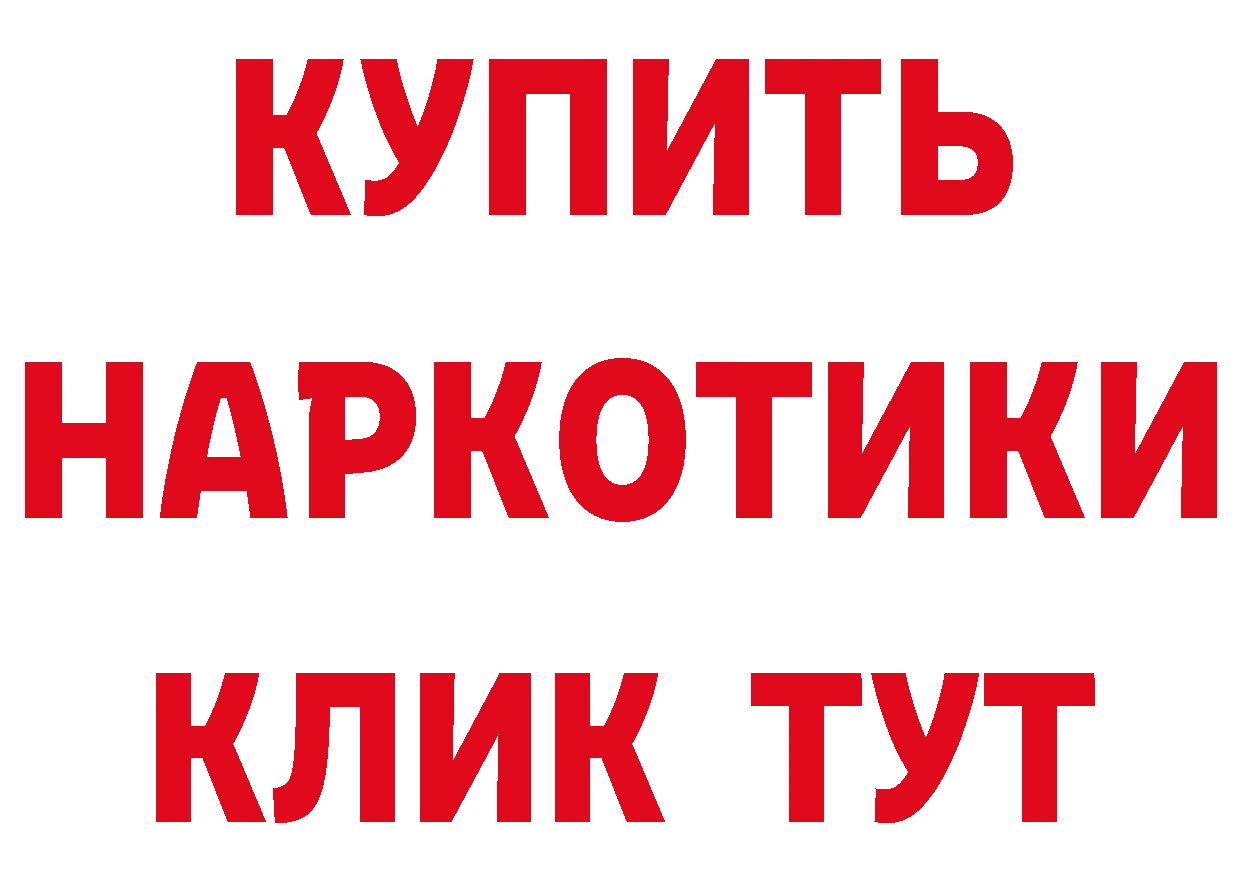 КУПИТЬ НАРКОТИКИ КЛИК ТУТ